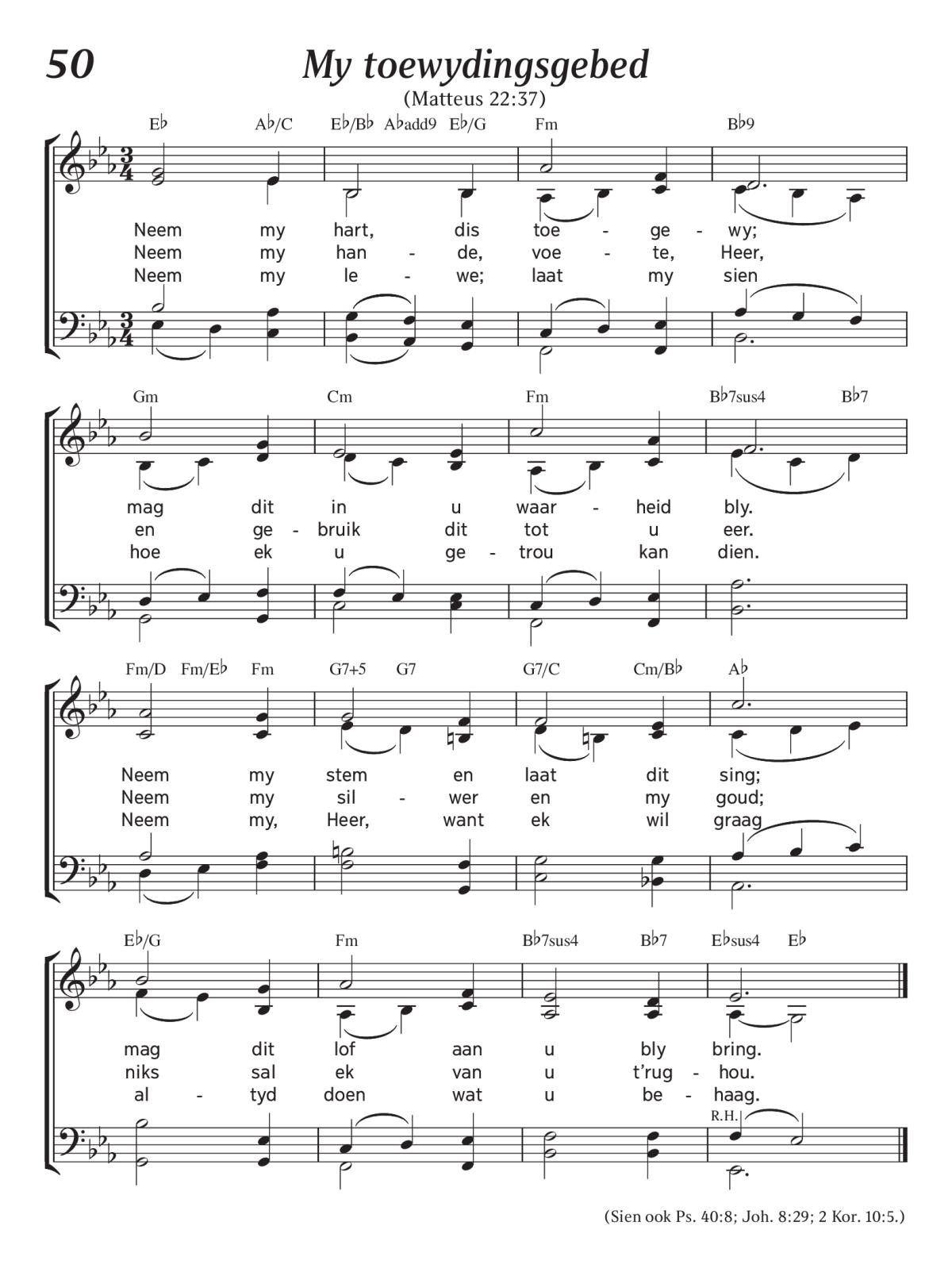 50

My toewydingsgebed

(Matteus 22:37)

E♭ A♭/C E♭/B♭ A♭add9 E♭/G Fm B♭9

Neem my hart, dis toe - ge - wy;
Neem my han - de, voe - te, Heer,
Neem my le - we; laat my sien

Gm Cm Fm B♭7sus4 B♭7

mag dit in u waar - heid bly.
en ge - bruik dit tot u eer.
hoe ek u ge - trou kan dien.

Fm/D Fm/E♭ Fm G7+5 G7 G7/C Cm/B♭ A♭

Neem my stem en laat dit sing;
Neem my sil - wer en my goud;
Neem my, Heer, want ek wil graag

E♭/G Fm B♭7sus4 B♭7 E♭sus4 E♭

mag dit lof aan u bly bring.
niks sal ek van u t'rug - hou.
al - tyd doen wat u be - haag.

R.H.

(Sien ook Ps. 40:8; Joh. 8:29; 2 Kor. 10:5.)